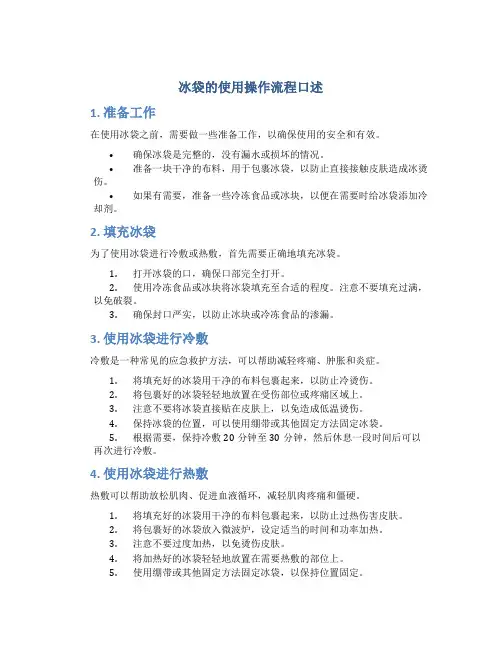 冰袋的使用操作流程口述

1. 准备工作

在使用冰袋之前，需要做一些准备工作，以确保使用的安全和有效。

• 确保冰袋是完整的，没有漏水或损坏的情况。
• 准备一块干净的布料，用于包裹冰袋，以防止直接接触皮肤造成冰烫伤。
• 如果有需要，准备一些冷冻食品或冰块，以便在需要时给冰袋添加冷却剂。

2. 填充冰袋

为了使用冰袋进行冷敷或热敷，首先需要正确地填充冰袋。

1. 打开冰袋的口，确保口部完全打开。
2. 使用冷冻食品或冰块将冰袋填充至合适的程度。注意不要填充过满，以免破裂。
3. 确保封口严实，以防止冰块或冷冻食品的渗漏。

3. 使用冰袋进行冷敷

冷敷是一种常见的应急救护方法，可以帮助减轻疼痛、肿胀和炎症。

1. 将填充好的冰袋用干净的布料包裹起来，以防止冷烫伤。
2. 将包裹好的冰袋轻轻地放置在受伤部位或疼痛区域上。
3. 注意不要将冰袋直接贴在皮肤上，以免造成低温烫伤。
4. 保持冰袋的位置，可以使用绷带或其他固定方法固定冰袋。
5. 根据需要，保持冷敷 20 分钟至 30 分钟，然后休息一段时间后可以再次进行冷敷。

4. 使用冰袋进行热敷

热敷可以帮助放松肌肉、促进血液循环，减轻肌肉疼痛和僵硬。

1. 将填充好的冰袋用干净的布料包裹起来，以防止过热伤害皮肤。
2. 将包裹好的冰袋放入微波炉，设定适当的时间和功率加热。
3. 注意不要过度加热，以免烫伤皮肤。
4. 将加热好的冰袋轻轻地放置在需要热敷的部位上。
5. 使用绷带或其他固定方法固定冰袋，以保持位置固定。